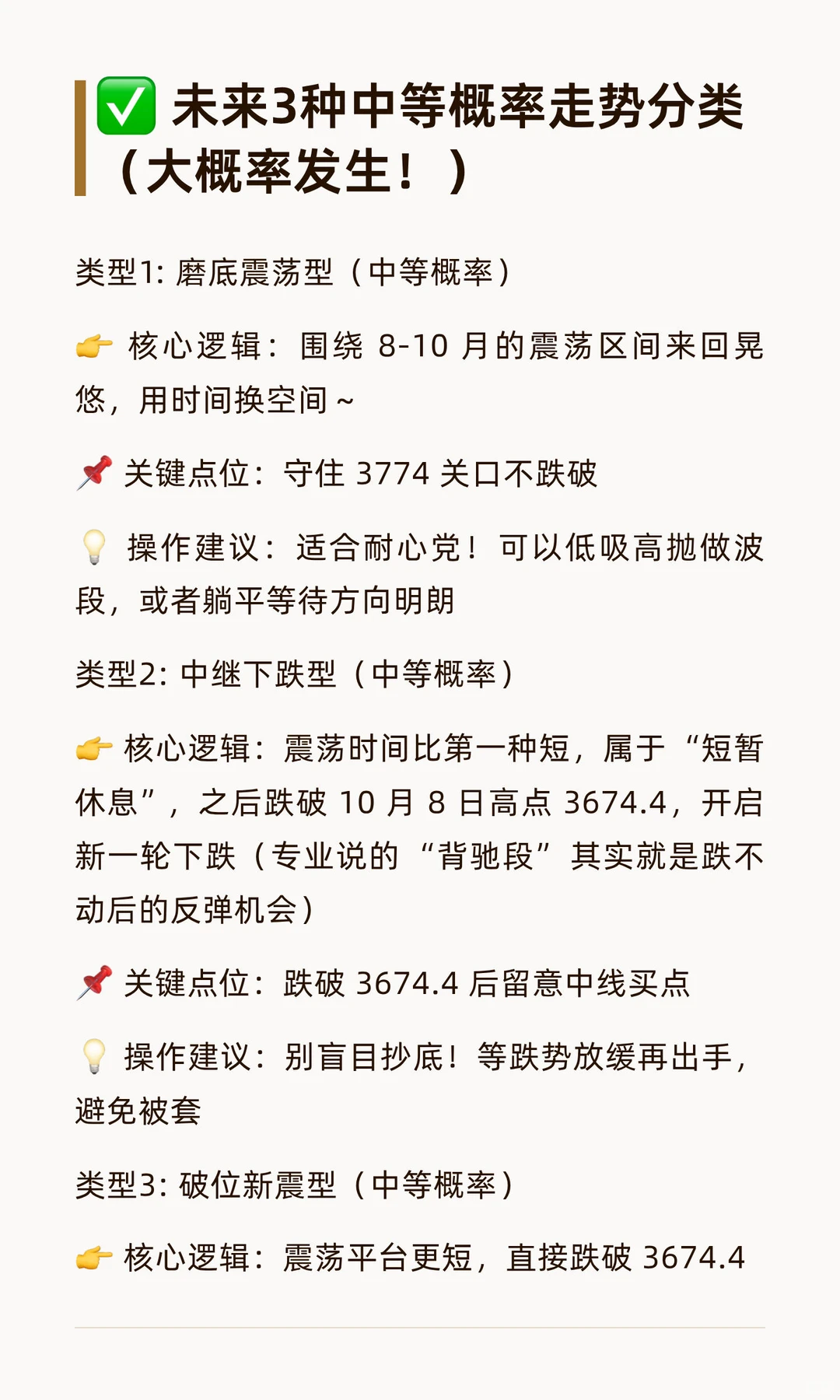 ✅ 未来3种中等概率走势分类（大概率发生！）

类型1: 磨底震荡型（中等概率）

👉 核心逻辑：围绕 8-10 月的震荡区间来回晃悠，用时间换空间～

📌 关键点位：守住 3774 关口不跌破

💡 操作建议：适合耐心党！可以低吸高抛做波段，或者躺平等待方向明朗

类型2: 中继下跌型（中等概率）

👉 核心逻辑：震荡时间比第一种短，属于“短暂休息”，之后跌破 10 月 8 日高点 3674.4，开启新一轮下跌（专业说的“背驰段”其实就是跌不动后的反弹机会）

📌 关键点位：跌破 3674.4 后留意中线买点

💡 操作建议：别盲目抄底！等跌势放缓再出手，避免被套

类型3: 破位新震型（中等概率）

👉 核心逻辑：震荡平台更短，直接跌破 3674.4